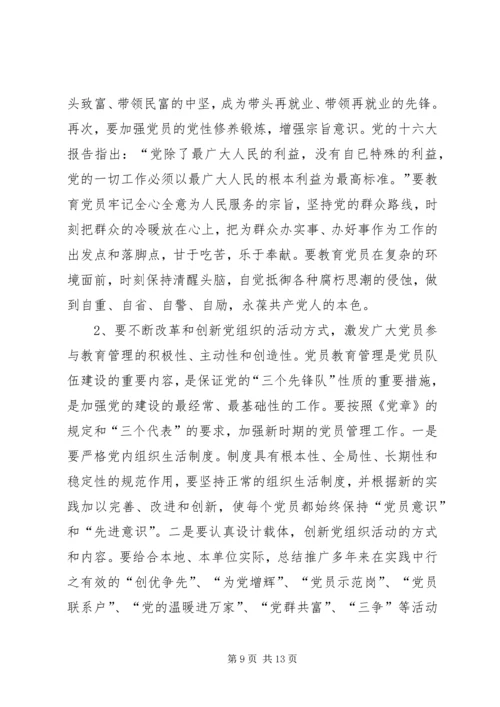 头致富、带领民富的中坚，成为带头再就业、带领再就业的先锋。再次，要加强党员的党性修养锻炼，增强宗旨意识。党的十六大报告指出：“党除了最广大人民的利益，没有自已特殊的利益，党的一切工作必须以最广大人民的根本利益为最高标准。”要教育党员牢记全心全意为人民服务的宗旨，坚持党的群众路线，时刻把群众的冷暖放在心上，把为群众办实事、办好事作为工作的出发点和落脚点，甘于吃苦，乐于奉献。要教育党员在复杂的环境面前，时刻保持清醒头脑，自觉抵御各种腐朽思潮的侵蚀，做到自重、自省、自警、自励，永葆共产党人的本色。

2、要不断改革和创新党组织的活动方式，激发广大党员参与教育管理的积极性、主动性和创造性。党员教育管理是党员队伍建设的重要内容，是保证党的“三个先锋队”性质的重要措施，是加强党的建设的最经常、最基础性的工作。要按照《党章》的规定和“三个代表”的要求，加强新时期的党员管理工作。一是要严格党内组织生活制度。制度具有根本性、全局性、长期性和稳定性的规范作用，要坚持正常的组织生活制度，并根据新的实践加以完善、改进和创新，使每个党员都始终保持“党员意识”和“先进意识”。二是要认真设计载体，创新党组织活动的方式和内容。要给合本地、本单位实际，总结推广多年来在实践中行之有效的“创优争先”、“为党增辉”、“党员示范岗”、“党员联系户”、“党的温暖进万家”、“党群共富”、“三争”等活动

第 9 页 共 13 页